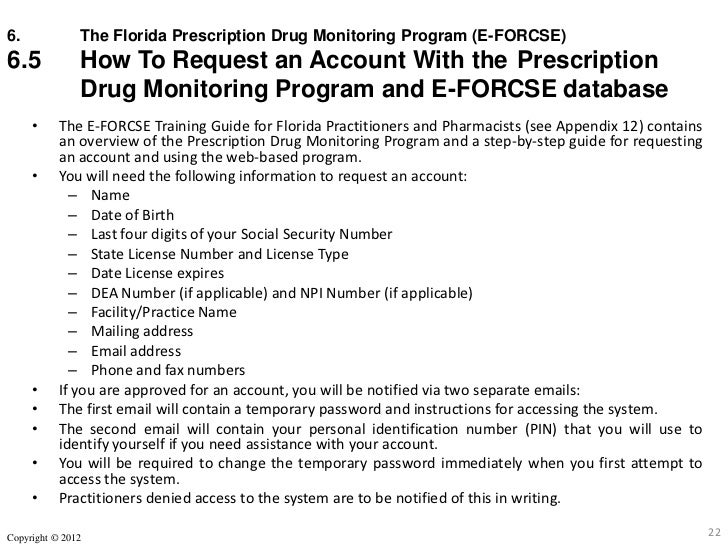 6. The Florida Prescription Drug Monitoring Program (E-FORCSE)

6.5 How To Request an Account With the Prescription Drug Monitoring Program and E-FORCSE database

• The E-FORCSE Training Guide for Florida Practitioners and Pharmacists (see Appendix 12) contains an overview of the Prescription Drug Monitoring Program and a step-by-step guide for requesting an account and using the web-based program.
• You will need the following information to request an account:
– Name
– Date of Birth
– Last four digits of your Social Security Number
– State License Number and License Type
– Date License expires
– DEA Number (if applicable) and NPI Number (if applicable)
– Facility/Practice Name
– Mailing address
– Email address
– Phone and fax numbers
• If you are approved for an account, you will be notified via two separate emails:
• The first email will contain a temporary password and instructions for accessing the system.
• The second email will contain your personal identification number (PIN) that you will use to identify yourself if you need assistance with your account.
• You will be required to change the temporary password immediately when you first attempt to access the system.
• Practitioners denied access to the system are to be notified of this in writing.

Copyright © 2012

22